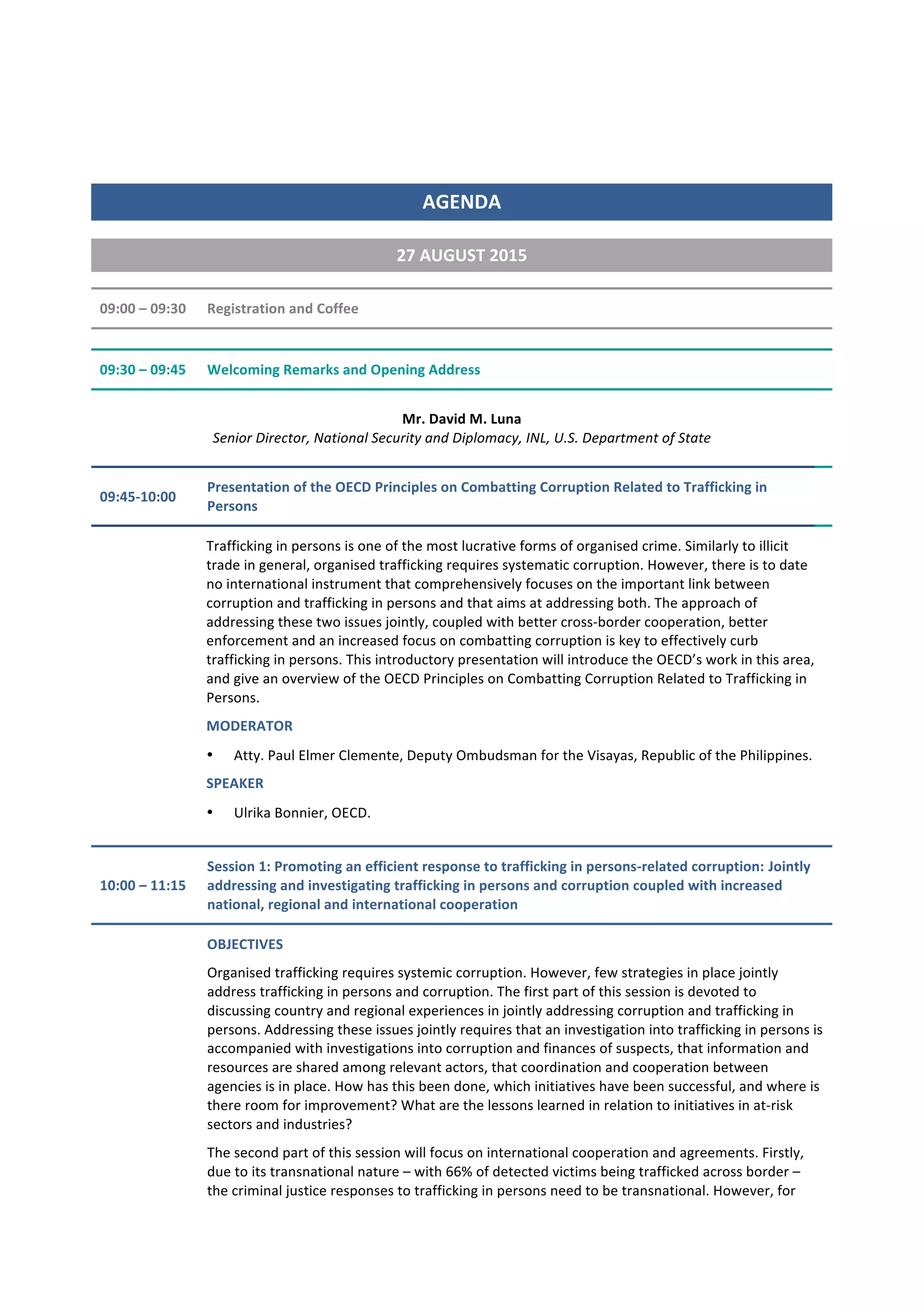 AGENDA

27 AUGUST 2015

09:00 – 09:30 Registration and Coffee

09:30 – 09:45 Welcoming Remarks and Opening Address

Mr. David M. Luna
Senior Director, National Security and Diplomacy, INL, U.S. Department of State

09:45-10:00 Presentation of the OECD Principles on Combatting Corruption Related to Trafficking in Persons

Trafficking in persons is one of the most lucrative forms of organised crime. Similarly to illicit trade in general, organised trafficking requires systematic corruption. However, there is to date no international instrument that comprehensively focuses on the important link between corruption and trafficking in persons and that aims at addressing both. The approach of addressing these two issues jointly, coupled with better cross-border cooperation, better enforcement and an increased focus on combatting corruption is key to effectively curb trafficking in persons. This introductory presentation will introduce the OECD's work in this area, and give an overview of the OECD Principles on Combatting Corruption Related to Trafficking in Persons.

MODERATOR

• Atty. Paul Elmer Clemente, Deputy Ombudsman for the Visayas, Republic of the Philippines.

SPEAKER

• Ulrika Bonnier, OECD.

10:00 – 11:15 Session 1: Promoting an efficient response to trafficking in persons-related corruption: Jointly addressing and investigating trafficking in persons and corruption coupled with increased national, regional and international cooperation

OBJECTIVES

Organised trafficking requires systemic corruption. However, few strategies in place jointly address trafficking in persons and corruption. The first part of this session is devoted to discussing country and regional experiences in jointly addressing corruption and trafficking in persons. Addressing these issues jointly requires that an investigation into trafficking in persons is accompanied with investigations into corruption and finances of suspects, that information and resources are shared among relevant actors, that coordination and cooperation between agencies is in place. How has this been done, which initiatives have been successful, and where is there room for improvement? What are the lessons learned in relation to initiatives in at-risk sectors and industries?

The second part of this session will focus on international cooperation and agreements. Firstly, due to its transnational nature – with 66% of detected victims being trafficked across border – the criminal justice responses to trafficking in persons need to be transnational. However, for